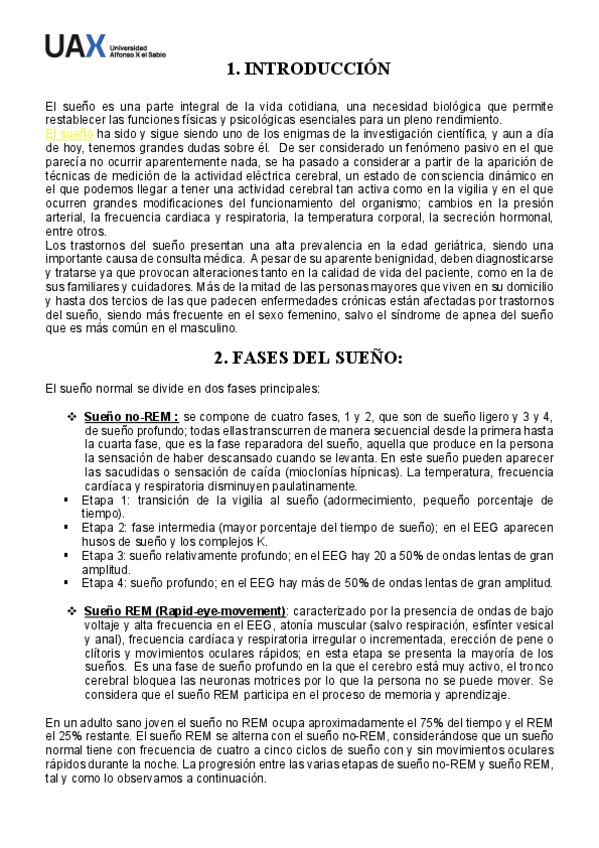 UAX Universidad Alfonso X el Sabio

1. INTRODUCCIÓN

El sueño es una parte integral de la vida cotidiana, una necesidad biológica que permite restablecer las funciones físicas y psicológicas esenciales para un pleno rendimiento.
El sueño ha sido y sigue siendo uno de los enigmas de la investigación científica, y aun a día de hoy, tenemos grandes dudas sobre él. De ser considerado un fenómeno pasivo en el que parecía no ocurrir aparentemente nada, se ha pasado a considerar a partir de la aparición de técnicas de medición de la actividad eléctrica cerebral, un estado de consciencia dinámico en el que podemos llegar a tener una actividad cerebral tan activa como en la vigilia y en el que ocurren grandes modificaciones del funcionamiento del organismo; cambios en la presión arterial, la frecuencia cardiaca y respiratoria, la temperatura corporal, la secreción hormonal, entre otros.
Los trastornos del sueño presentan una alta prevalencia en la edad geriátrica, siendo una importante causa de consulta médica. A pesar de su aparente benignidad, deben diagnosticarse y tratarse ya que provocan alteraciones tanto en la calidad de vida del paciente, como en la de sus familiares y cuidadores. Más de la mitad de las personas mayores que viven en su domicilio y hasta dos tercios de las que padecen enfermedades crónicas están afectadas por trastornos del sueño, siendo más frecuente en el sexo femenino, salvo el síndrome de apnea del sueño que es más común en el masculino.

2. FASES DEL SUEÑO:

El sueño normal se divide en dos fases principales:

❖ Sueño no-REM : se compone de cuatro fases, 1 y 2, que son de sueño ligero y 3 y 4, de sueño profundo; todas ellas transcurren de manera secuencial desde la primera hasta la cuarta fase, que es la fase reparadora del sueño, aquella que produce en la persona la sensación de haber descansado cuando se levanta. En este sueño pueden aparecer las sacudidas o sensación de caída (mioclonías hípnicas). La temperatura, frecuencia cardíaca y respiratoria disminuyen paulatinamente.
▪ Etapa 1: transición de la vigilia al sueño (adormecimiento, pequeño porcentaje de tiempo).
▪ Etapa 2: fase intermedia (mayor porcentaje del tiempo de sueño); en el EEG aparecen husos de sueño y los complejos K.
▪ Etapa 3: sueño relativamente profundo; en el EEG hay 20 a 50% de ondas lentas de gran amplitud.
▪ Etapa 4: sueño profundo; en el EEG hay más de 50% de ondas lentas de gran amplitud.

❖ Sueño REM (Rapid-eye-movement): caracterizado por la presencia de ondas de bajo voltaje y alta frecuencia en el EEG, atonía muscular (salvo respiración, esfínter vesical y anal), frecuencia cardíaca y respiratoria irregular o incrementada, erección de pene o clítoris y movimientos oculares rápidos; en esta etapa se presenta la mayoría de los sueños. Es una fase de sueño profundo en la que el cerebro está muy activo, el tronco cerebral bloquea las neuronas motrices por lo que la persona no se puede mover. Se considera que el sueño REM participa en el proceso de memoria y aprendizaje.

En un adulto sano joven el sueño no REM ocupa aproximadamente el 75% del tiempo y el REM el 25% restante. El sueño REM se alterna con el sueño no-REM, considerándose que un sueño normal tiene con frecuencia de cuatro a cinco ciclos de sueño con y sin movimientos oculares rápidos durante la noche. La progresión entre las varias etapas de sueño no-REM y sueño REM, tal y como lo observamos a continuación.